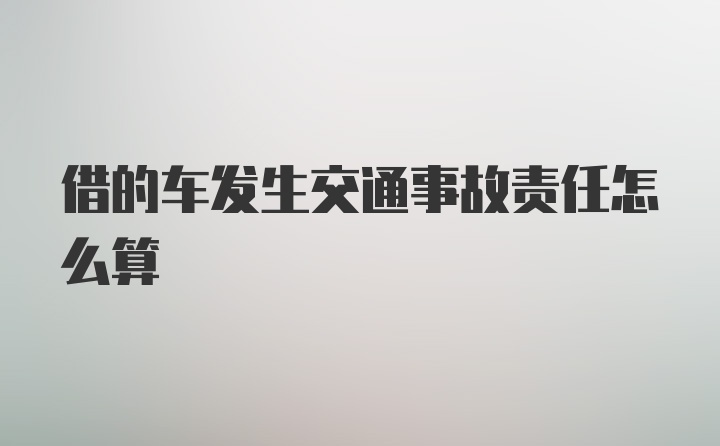 借的车发生交通事故责任怎么算